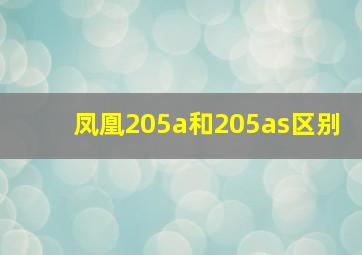 凤凰205a和205as区别